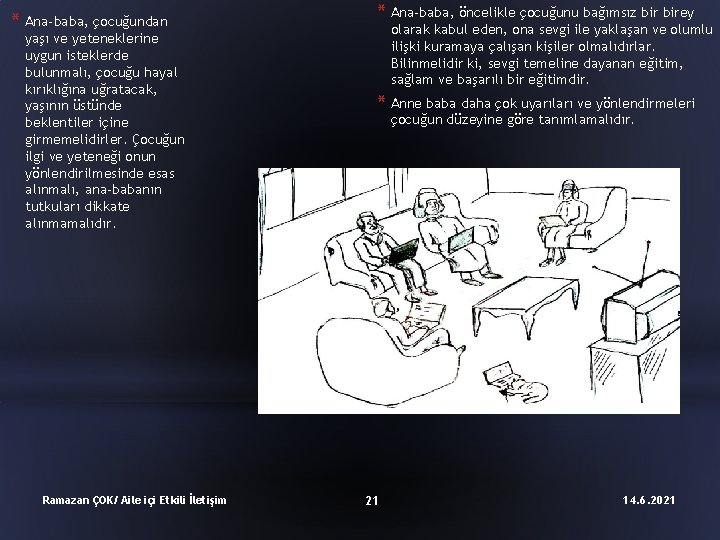 * Ana-baba, çocuğundan yaşı ve yeteneklerine uygun isteklerde bulunmalı, çocuğu hayal kırıklığına uğratacak, yaşının üstünde beklentiler içine girmemelidirler. Çocuğun ilgi ve yeteneği onun yönlendirilmesinde esas alınmalı, ana-babanın tutkuları dikkate alınmamalıdır.

* Ana-baba, öncelikle çocuğunu bağımsız bir birey olarak kabul eden, ona sevgi ile yaklaşan ve olumlu ilişki kuramaya çalışan kişiler olmalıdırlar. Bilinmelidir ki, sevgi temeline dayanan eğitim, sağlam ve başarılı bir eğitimdir.

* Anne baba daha çok uyarıları ve yönlendirmeleri çocuğun düzeyine göre tanımlamalıdır.

Ramazan ÇOK/ Aile içi Etkili İletişim

21

14.6.2021